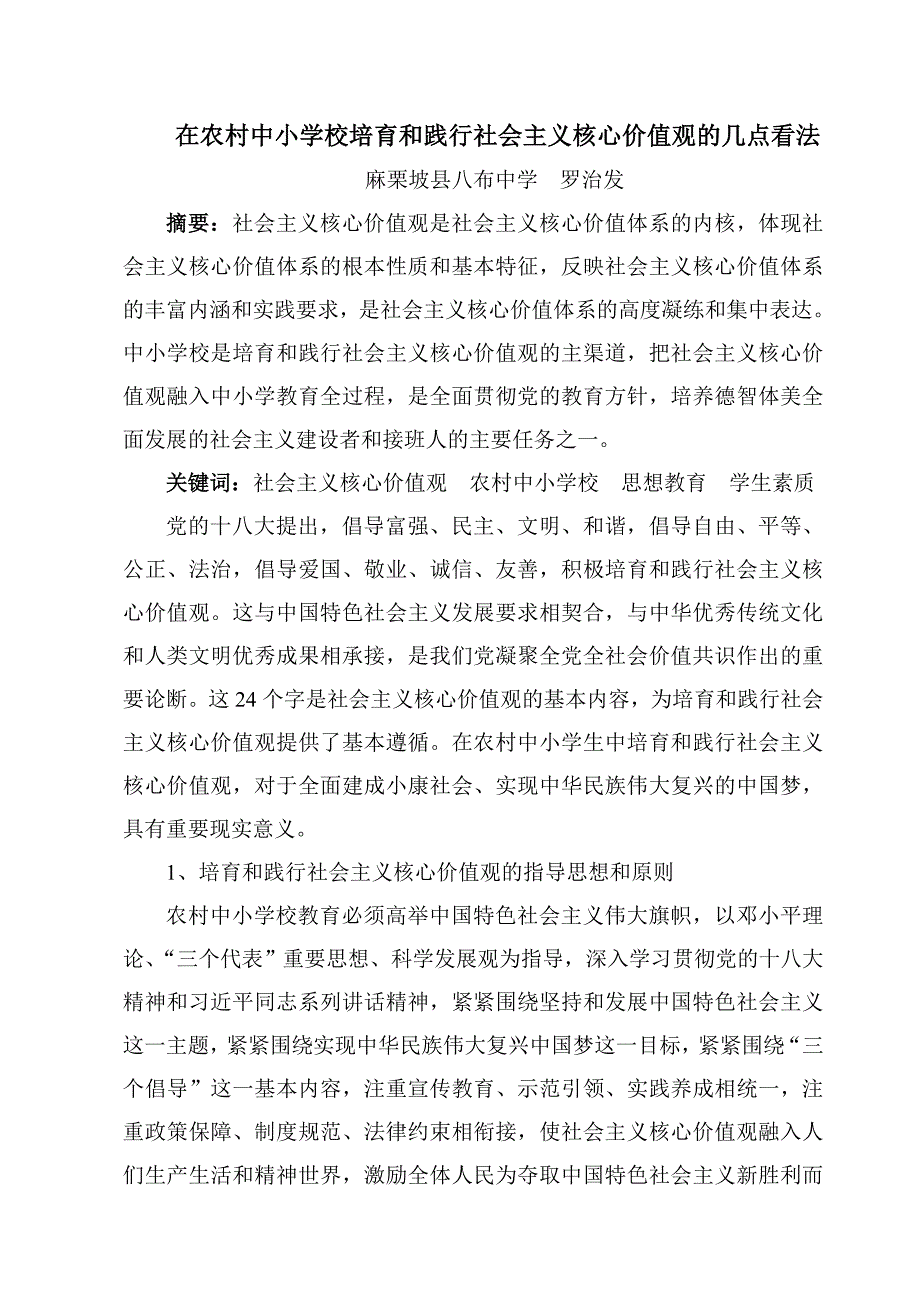 在农村中小学校培育和践行社会主义核心价值观的几点看法

麻栗坡县八布中学　罗治发

摘要：社会主义核心价值观是社会主义核心价值体系的内核，体现社会主义核心价值体系的根本性质和基本特征，反映社会主义核心价值体系的丰富内涵和实践要求，是社会主义核心价值体系的高度凝练和集中表达。中小学校是培育和践行社会主义核心价值观的主渠道，把社会主义核心价值观融入中小学教育全过程，是全面贯彻党的教育方针，培养德智体美全面发展的社会主义建设者和接班人的主要任务之一。

关键词：社会主义核心价值观　农村中小学校　思想教育　学生素质

党的十八大提出，倡导富强、民主、文明、和谐，倡导自由、平等、公正、法治，倡导爱国、敬业、诚信、友善，积极培育和践行社会主义核心价值观。这与中国特色社会主义发展要求相契合，与中华优秀传统文化和人类文明优秀成果相承接，是我们党凝聚全党全社会价值共识作出的重要论断。这24个字是社会主义核心价值观的基本内容，为培育和践行社会主义核心价值观提供了基本遵循。在农村中小学生中培育和践行社会主义核心价值观，对于全面建成小康社会、实现中华民族伟大复兴的中国梦，具有重要现实意义。

1、培育和践行社会主义核心价值观的指导思想和原则

农村中小学校教育必须高举中国特色社会主义伟大旗帜，以邓小平理论、“三个代表”重要思想、科学发展观为指导，深入学习贯彻党的十八大精神和习近平同志系列讲话精神，紧紧围绕坚持和发展中国特色社会主义这一主题，紧紧围绕实现中华民族伟大复兴中国梦这一目标，紧紧围绕“三个倡导”这一基本内容，注重宣传教育、示范引领、实践养成相统一，注重政策保障、制度规范、法律约束相衔接，使社会主义核心价值观融入人们生产生活和精神世界，激励全体人民为夺取中国特色社会主义新胜利而